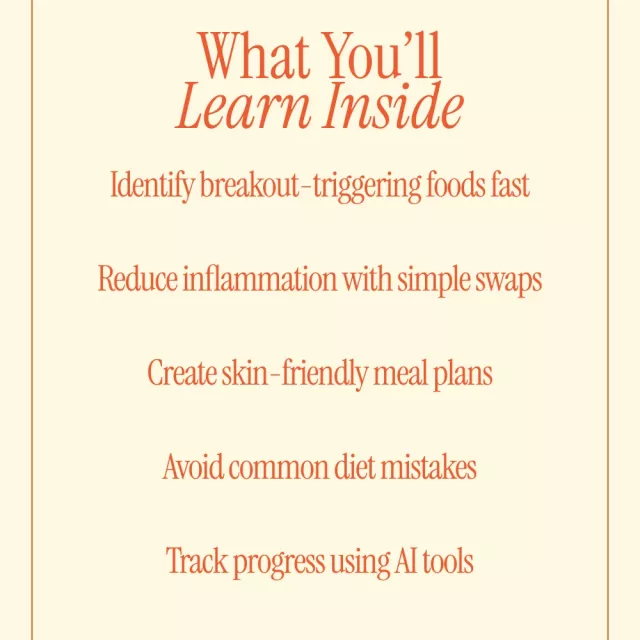 What You'll
Learn Inside

Identify breakout-triggering foods fast

Reduce inflammation with simple swaps

Create skin-friendly meal plans

Avoid common diet mistakes

Track progress using AI tools